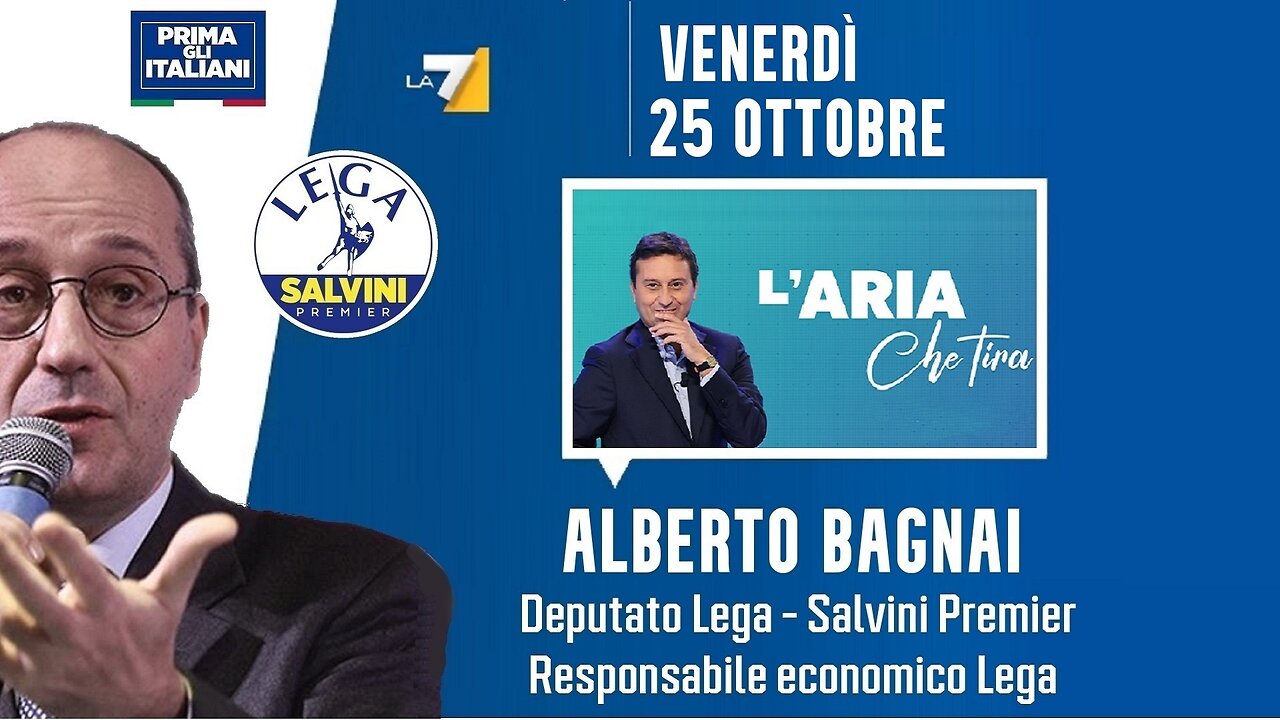 PRIMA GLI ITALIANI

LA7

VENERDÌ
25 OTTOBRE

LEGA
SALVINI
PREMIER

L'ARIA
Che tira

ALBERTO BAGNAI
Deputato Lega - Salvini Premier
Responsabile economico Lega